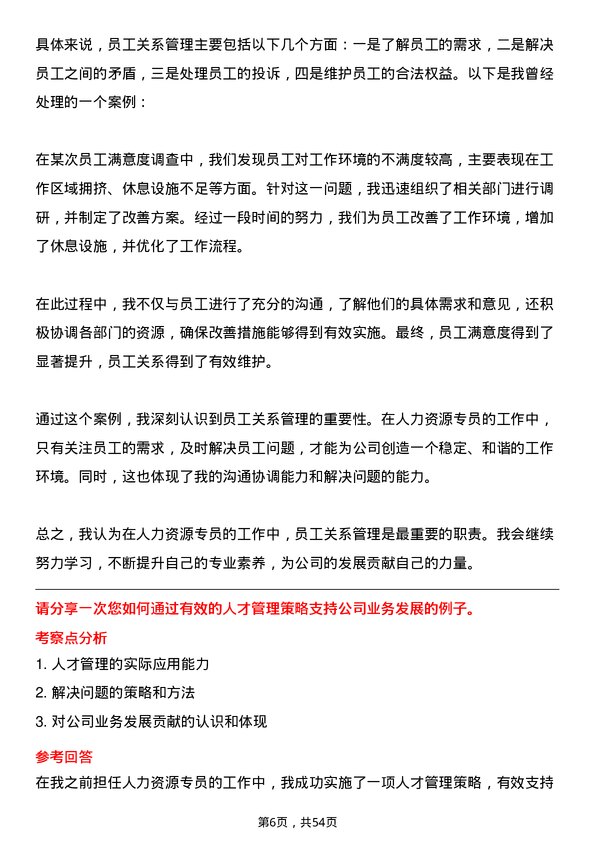 具体来说，员工关系管理主要包括以下几个方面：一是了解员工的需求，二是解决员工之间的矛盾，三是处理员工的投诉，四是维护员工的合法权益。以下是我曾经处理的一个案例：

在某次员工满意度调查中，我们发现员工对工作环境的不满度较高，主要表现在工作区域拥挤、休息设施不足等方面。针对这一问题，我迅速组织了相关部门进行调研，并制定了改善方案。经过一段时间的努力，我们为员工改善了工作环境，增加了休息设施，并优化了工作流程。

在此过程中，我不仅与员工进行了充分的沟通，了解他们的具体需求和意见，还积极协调各部门的资源，确保改善措施能够得到有效实施。最终，员工满意度得到了显著提升，员工关系得到了有效维护。

通过这个案例，我深刻认识到员工关系管理的重要性。在人力资源专员的工作中，只有关注员工的需求，及时解决员工问题，才能为公司创造一个稳定、和谐的工作环境。同时，这也体现了我的沟通协调能力和解决问题的能力。

总之，我认为在人力资源专员的工作中，员工关系管理是最重要的职责。我会继续努力学习，不断提升自己的专业素养，为公司的发展贡献自己的力量。

请分享一次您如何通过有效的人才管理策略支持公司业务发展的例子。

考察点分析

1. 人才管理的实际应用能力
2. 解决问题的策略和方法
3. 对公司业务发展贡献的认识和体现

参考回答

在我之前担任人力资源专员的工作中，我成功实施了一项人才管理策略，有效支持

第6页，共54页